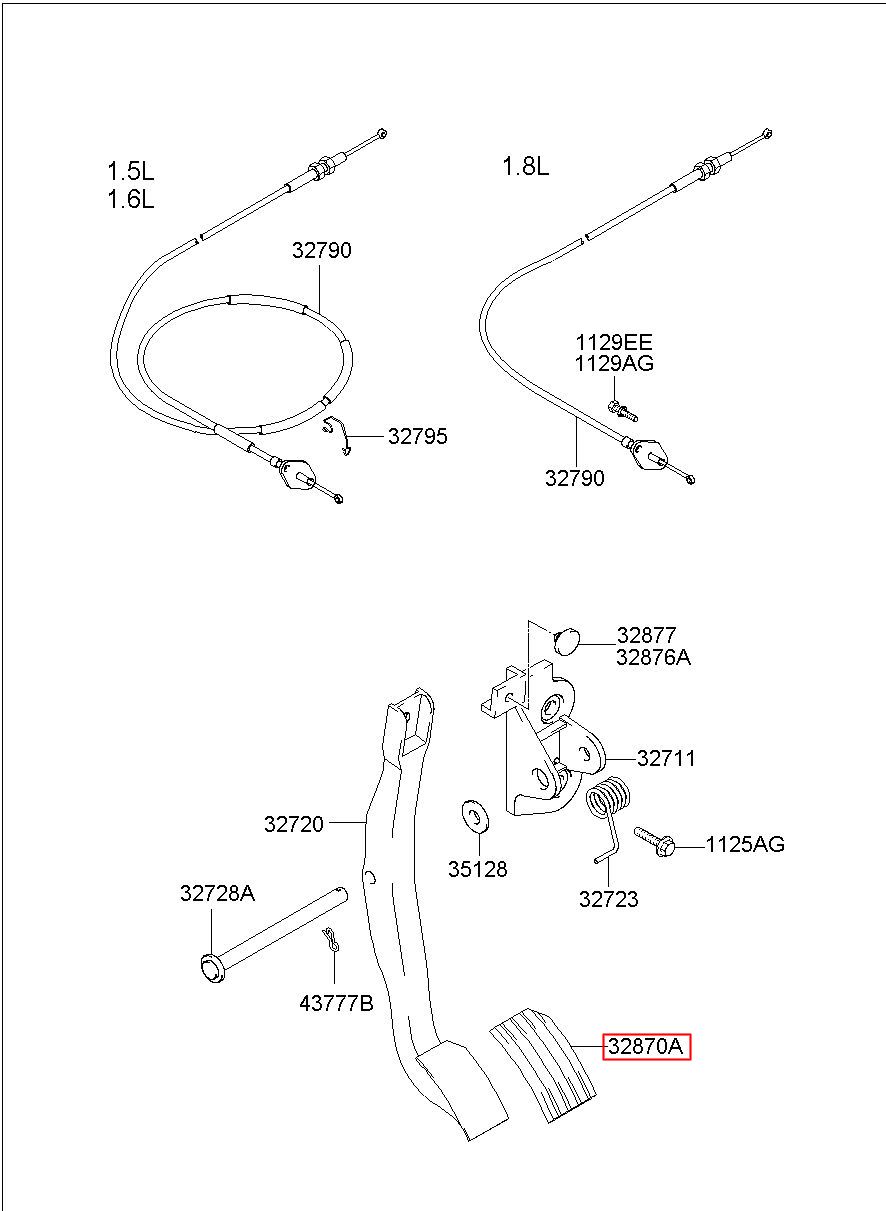 1.5L
1.6L

32790

32795

1.8L

1129EE
1129AG

32790

32877
32876A

32711

32720

35128

1125AG

32723

32728A

43777B

32870A